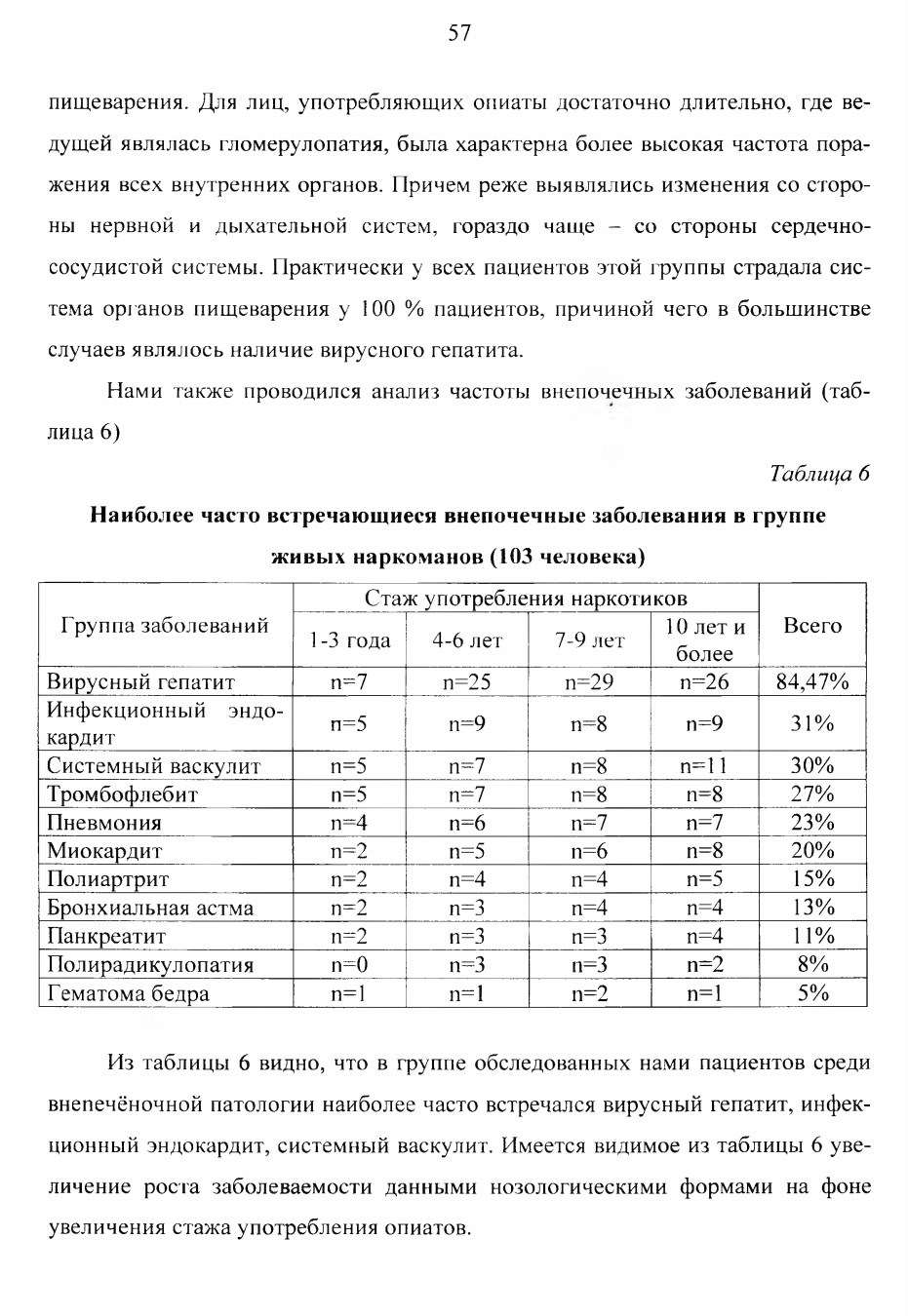 57

пищеварения. Для лиц, употребляющих опиаты достаточно длительно, где ведущей являлась гломерулопатия, была характерна более высокая частота поражения всех внутренних органов. Причем реже выявлялись изменения со стороны нервной и дыхательной систем, гораздо чаще – со стороны сердечно-сосудистой системы. Практически у всех пациентов этой группы страдала система органов пищеварения у 100 % пациентов, причиной чего в большинстве случаев являлось наличие вирусного гепатита.

Нами также проводился анализ частоты внепочечных заболеваний (таблица 6)

Таблица 6

Наиболее часто встречающиеся внепочечные заболевания в группе живых наркоманов (103 человека)

| Группа заболеваний | Стаж употребления наркотиков | | | | Всего |
|---|---|---|---|---|---|
| | 1-3 года | 4-6 лет | 7-9 лет | 10 лет и более | |
| Вирусный гепатит | n=7 | n=25 | n=29 | n=26 | 84,47% |
| Инфекционный эндокардит | n=5 | n=9 | n=8 | n=9 | 31% |
| Системный васкулит | n=5 | n=7 | n=8 | n=11 | 30% |
| Тромбофлебит | n=5 | n=7 | n=8 | n=8 | 27% |
| Пневмония | n=4 | n=6 | n=7 | n=7 | 23% |
| Миокардит | n=2 | n=5 | n=6 | n=8 | 20% |
| Полиартрит | n=2 | n=4 | n=4 | n=5 | 15% |
| Бронхиальная астма | n=2 | n=3 | n=4 | n=4 | 13% |
| Панкреатит | n=2 | n=3 | n=3 | n=4 | 11% |
| Полирадикулопатия | n=0 | n=3 | n=3 | n=2 | 8% |
| Гематома бедра | n=1 | n=1 | n=2 | n=1 | 5% |

Из таблицы 6 видно, что в группе обследованных нами пациентов среди внепечёночной патологии наиболее часто встречался вирусный гепатит, инфекционный эндокардит, системный васкулит. Имеется видимое из таблицы 6 увеличение роста заболеваемости данными нозологическими формами на фоне увеличения стажа употребления опиатов.